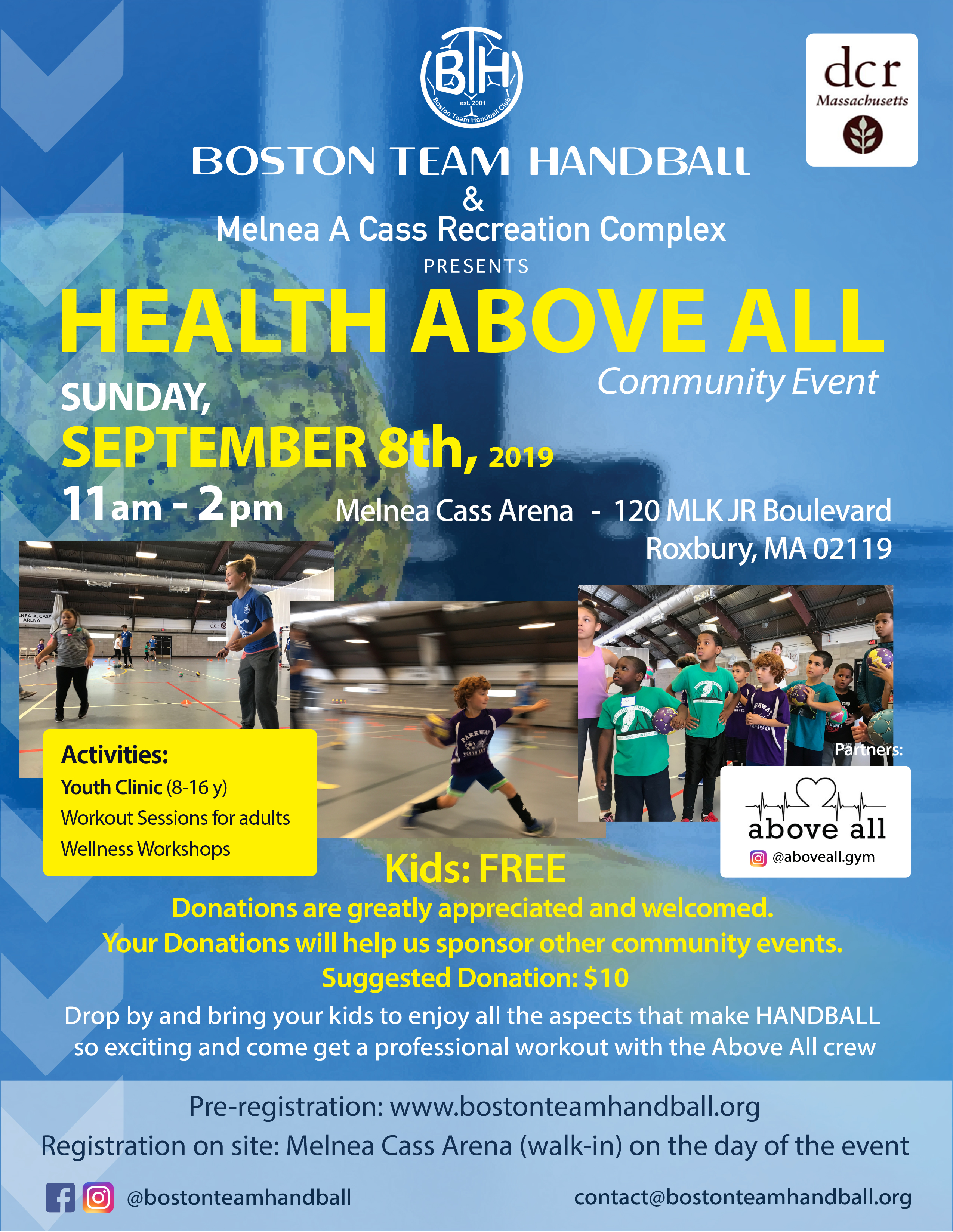 BTH
est. 2001
Boston Team Handball Club

dcr
Massachusetts

BOSTON TEAM HANDBALL
&
Melnea A Cass Recreation Complex
PRESENTS

HEALTH ABOVE ALL
Community Event

SUNDAY,
SEPTEMBER 8th, 2019
11am - 2pm

Melnea Cass Arena - 120 MLK JR Boulevard
Roxbury, MA 02119

Activities:
Youth Clinic (8-16 y)
Workout Sessions for adults
Wellness Workshops

Partners:
above all
@aboveall.gym

Kids: FREE
Donations are greatly appreciated and welcomed.
Your Donations will help us sponsor other community events.
Suggested Donation: $10

Drop by and bring your kids to enjoy all the aspects that make HANDBALL so exciting and come get a professional workout with the Above All crew

Pre-registration: www.bostonteamhandball.org
Registration on site: Melnea Cass Arena (walk-in) on the day of the event

@bostonteamhandball
contact@bostonteamhandball.org